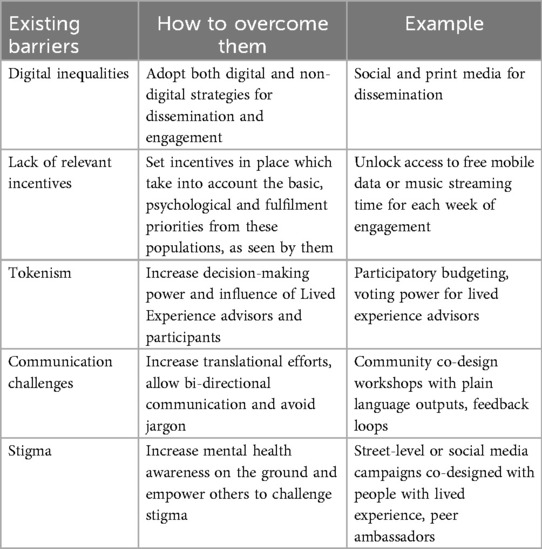 | Existing barriers | How to overcome them | Example |
|---|---|---|
| Digital inequalities | Adopt both digital and non-digital strategies for dissemination and engagement | Social and print media for dissemination |
| Lack of relevant incentives | Set incentives in place which take into account the basic, psychological and fulfilment priorities from these populations, as seen by them | Unlock access to free mobile data or music streaming time for each week of engagement |
| Tokenism | Increase decision-making power and influence of Lived Experience advisors and participants | Participatory budgeting, voting power for lived experience advisors |
| Communication challenges | Increase translational efforts, allow bi-directional communication and avoid jargon | Community co-design workshops with plain language outputs, feedback loops |
| Stigma | Increase mental health awareness on the ground and empower others to challenge stigma | Street-level or social media campaigns co-designed with people with lived experience, peer ambassadors |